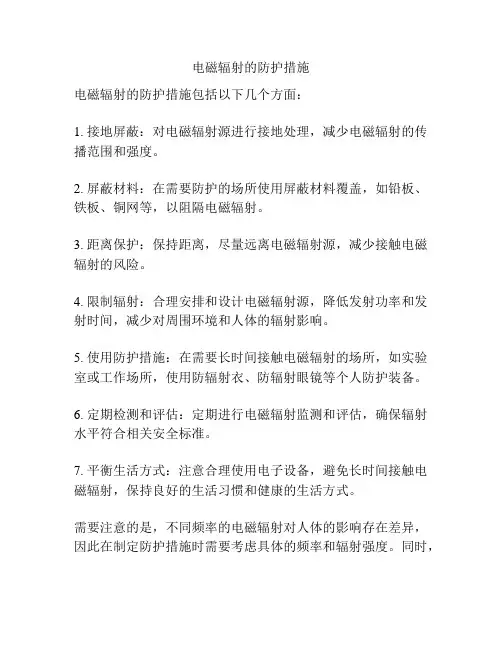 电磁辐射的防护措施

电磁辐射的防护措施包括以下几个方面：

1. 接地屏蔽：对电磁辐射源进行接地处理，减少电磁辐射的传播范围和强度。

2. 屏蔽材料：在需要防护的场所使用屏蔽材料覆盖，如铅板、铁板、铜网等，以阻隔电磁辐射。

3. 距离保护：保持距离，尽量远离电磁辐射源，减少接触电磁辐射的风险。

4. 限制辐射：合理安排和设计电磁辐射源，降低发射功率和发射时间，减少对周围环境和人体的辐射影响。

5. 使用防护措施：在需要长时间接触电磁辐射的场所，如实验室或工作场所，使用防辐射衣、防辐射眼镜等个人防护装备。

6. 定期检测和评估：定期进行电磁辐射监测和评估，确保辐射水平符合相关安全标准。

7. 平衡生活方式：注意合理使用电子设备，避免长时间接触电磁辐射，保持良好的生活习惯和健康的生活方式。

需要注意的是，不同频率的电磁辐射对人体的影响存在差异，因此在制定防护措施时需要考虑具体的频率和辐射强度。同时，